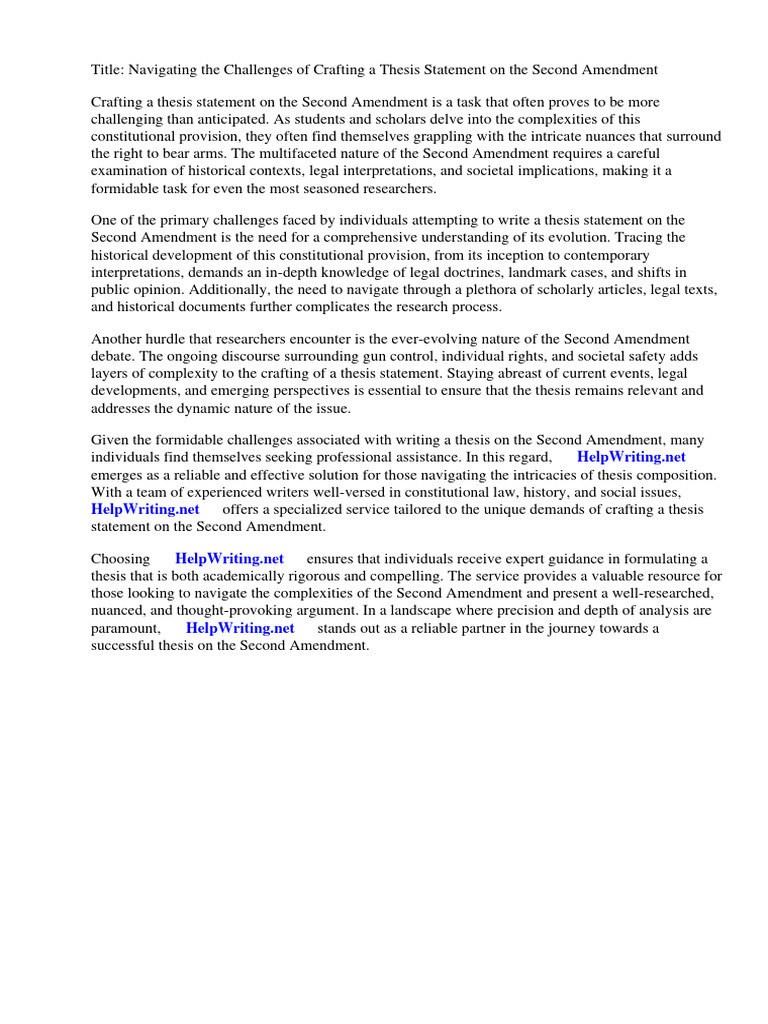 Title: Navigating the Challenges of Crafting a Thesis Statement on the Second Amendment

Crafting a thesis statement on the Second Amendment is a task that often proves to be more challenging than anticipated. As students and scholars delve into the complexities of this constitutional provision, they often find themselves grappling with the intricate nuances that surround the right to bear arms. The multifaceted nature of the Second Amendment requires a careful examination of historical contexts, legal interpretations, and societal implications, making it a formidable task for even the most seasoned researchers.

One of the primary challenges faced by individuals attempting to write a thesis statement on the Second Amendment is the need for a comprehensive understanding of its evolution. Tracing the historical development of this constitutional provision, from its inception to contemporary interpretations, demands an in-depth knowledge of legal doctrines, landmark cases, and shifts in public opinion. Additionally, the need to navigate through a plethora of scholarly articles, legal texts, and historical documents further complicates the research process.

Another hurdle that researchers encounter is the ever-evolving nature of the Second Amendment debate. The ongoing discourse surrounding gun control, individual rights, and societal safety adds layers of complexity to the crafting of a thesis statement. Staying abreast of current events, legal developments, and emerging perspectives is essential to ensure that the thesis remains relevant and addresses the dynamic nature of the issue.

Given the formidable challenges associated with writing a thesis on the Second Amendment, many individuals find themselves seeking professional assistance. In this regard, HelpWriting.net emerges as a reliable and effective solution for those navigating the intricacies of thesis composition. With a team of experienced writers well-versed in constitutional law, history, and social issues, HelpWriting.net offers a specialized service tailored to the unique demands of crafting a thesis statement on the Second Amendment.

Choosing HelpWriting.net ensures that individuals receive expert guidance in formulating a thesis that is both academically rigorous and compelling. The service provides a valuable resource for those looking to navigate the complexities of the Second Amendment and present a well-researched, nuanced, and thought-provoking argument. In a landscape where precision and depth of analysis are paramount, HelpWriting.net stands out as a reliable partner in the journey towards a successful thesis on the Second Amendment.